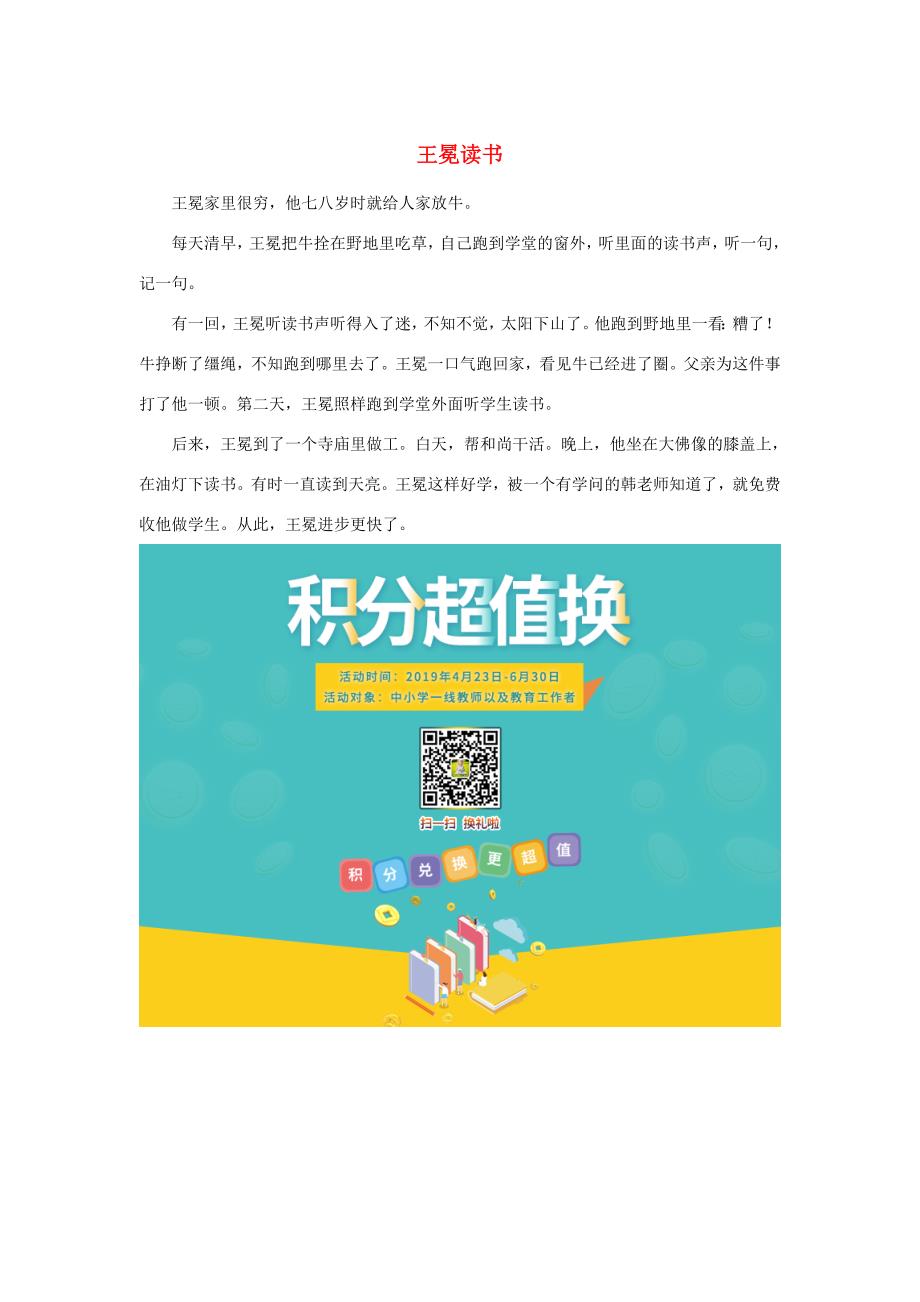 王冕读书

王冕家里很穷，他七八岁时就给人家放牛。

每天清早，王冕把牛拴在野地里吃草，自己跑到学堂的窗外，听里面的读书声，听一句，记一句。

有一回，王冕听读书声听得入了迷，不知不觉，太阳下山了。他跑到野地里一看：糟了！牛挣断了缰绳，不知跑到哪里去了。王冕一口气跑回家，看见牛已经进了圈。父亲为这件事打了他一顿。第二天，王冕照样跑到学堂外面听学生读书。

后来，王冕到了一个寺庙里做工。白天，帮和尚干活。晚上，他坐在大佛像的膝盖上，在油灯下读书。有时一直读到天亮。王冕这样好学，被一个有学问的韩老师知道了，就免费收他做学生。从此，王冕进步更快了。

积分超值换

活动时间：2019年4月23日-6月30日
活动对象：中小学一线教师以及教育工作者

扫一扫 换礼啦

积 分 兑 换 更 超 值